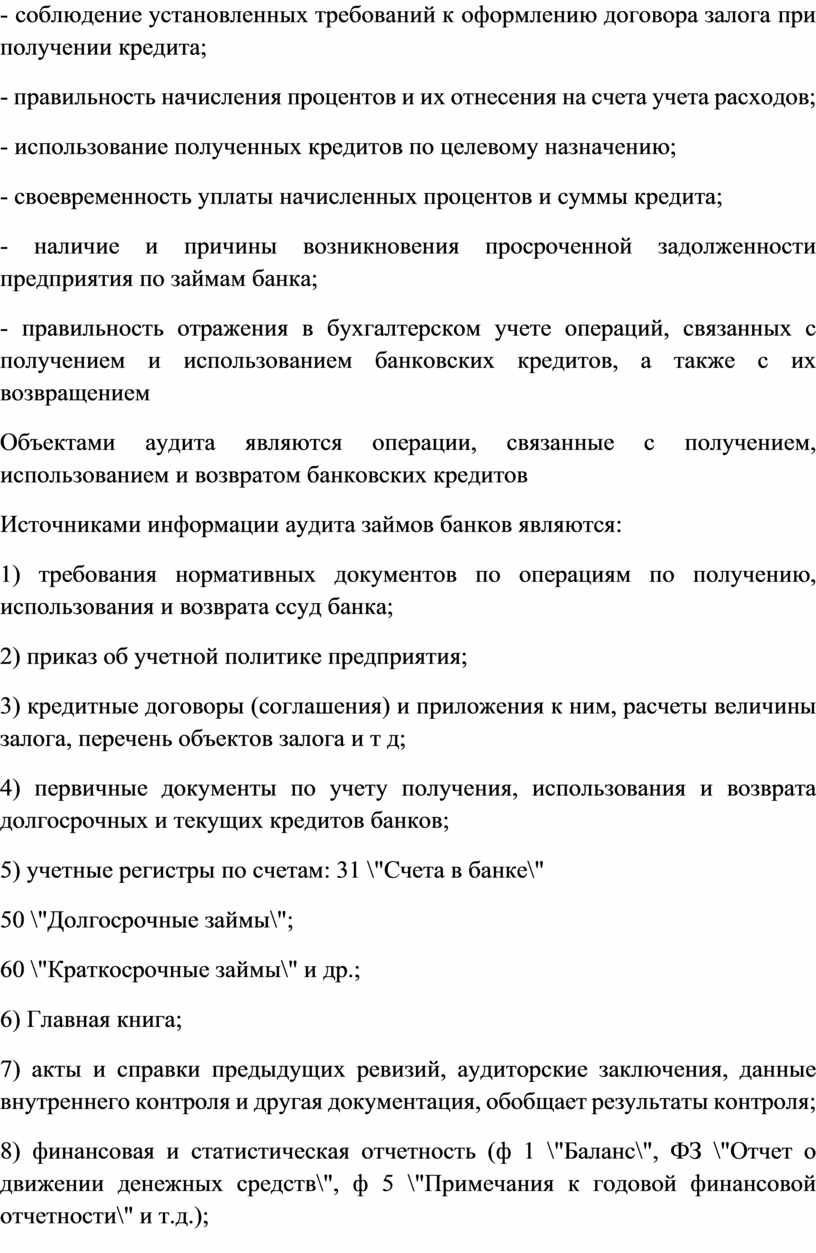 - соблюдение установленных требований к оформлению договора залога при получении кредита;

- правильность начисления процентов и их отнесения на счета учета расходов;

- использование полученных кредитов по целевому назначению;

- своевременность уплаты начисленных процентов и суммы кредита;

- наличие и причины возникновения просроченной задолженности предприятия по займам банка;

- правильность отражения в бухгалтерском учете операций, связанных с получением и использованием банковских кредитов, а также с их возвращением

Объектами аудита являются операции, связанные с получением, использованием и возвратом банковских кредитов

Источниками информации аудита займов банков являются:

1) требования нормативных документов по операциям по получению, использования и возврата ссуд банка;

2) приказ об учетной политике предприятия;

3) кредитные договоры (соглашения) и приложения к ним, расчеты величины залога, перечень объектов залога и т д;

4) первичные документы по учету получения, использования и возврата долгосрочных и текущих кредитов банков;

5) учетные регистры по счетам: 31 \"Счета в банке\"

50 \"Долгосрочные займы\";

60 \"Краткосрочные займы\" и др.;

6) Главная книга;

7) акты и справки предыдущих ревизий, аудиторские заключения, данные внутреннего контроля и другая документация, обобщает результаты контроля;

8) финансовая и статистическая отчетность (ф 1 \"Баланс\", ФЗ \"Отчет о движении денежных средств\", ф 5 \"Примечания к годовой финансовой отчетности\" и т.д.);